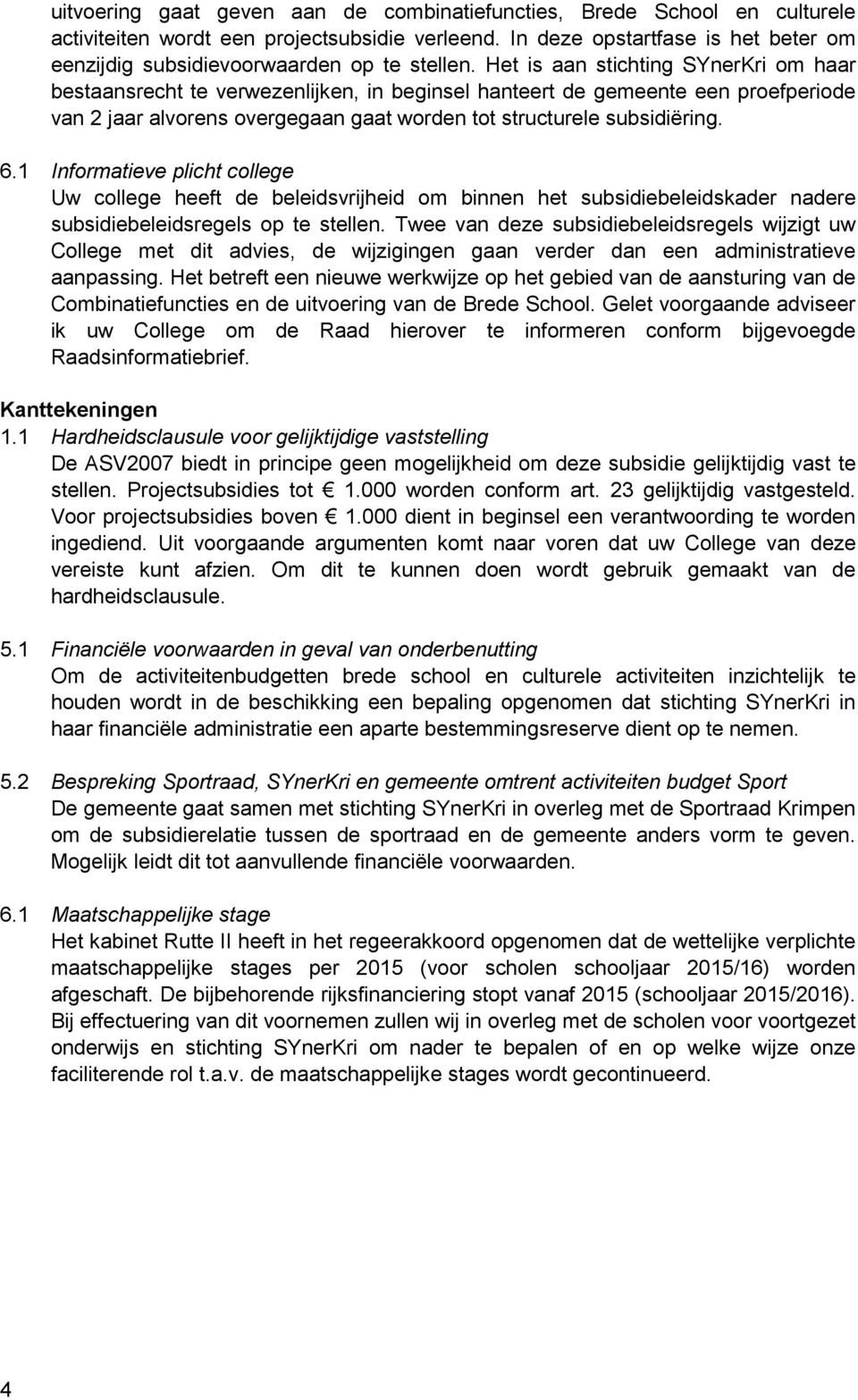 uitvoering gaat geven aan de combinatiefuncties, Brede School en culturele activiteiten wordt een projectsubsidie verleend. In deze opstartfase is het beter om eenzijdig subsidievoorwaarden op te stellen. Het is aan stichting SYnerKri om haar bestaansrecht te verwezenlijken, in beginsel hanteert de gemeente een proefperiode van 2 jaar alvorens overgegaan gaat worden tot structurele subsidiëring.

6.1 Informatieve plicht college
Uw college heeft de beleidsvrijheid om binnen het subsidiebeleidskader nadere subsidiebeleidsregels op te stellen. Twee van deze subsidiebeleidsregels wijzigt uw College met dit advies, de wijzigingen gaan verder dan een administratieve aanpassing. Het betreft een nieuwe werkwijze op het gebied van de aansturing van de Combinatiefuncties en de uitvoering van de Brede School. Gelet voorgaande adviseer ik uw College om de Raad hierover te informeren conform bijgevoegde Raadsinformatiebrief.

Kanttekeningen
1.1 Hardheidsclausule voor gelijktijdige vaststelling
De ASV2007 biedt in principe geen mogelijkheid om deze subsidie gelijktijdig vast te stellen. Projectsubsidies tot € 1.000 worden conform art. 23 gelijktijdig vastgesteld. Voor projectsubsidies boven € 1.000 dient in beginsel een verantwoording te worden ingediend. Uit voorgaande argumenten komt naar voren dat uw College van deze vereiste kunt afzien. Om dit te kunnen doen wordt gebruik gemaakt van de hardheidsclausule.

5.1 Financiële voorwaarden in geval van onderbenutting
Om de activiteitenbudgetten brede school en culturele activiteiten inzichtelijk te houden wordt in de beschikking een bepaling opgenomen dat stichting SYnerKri in haar financiële administratie een aparte bestemmingsreserve dient op te nemen.

5.2 Bespreking Sportraad, SYnerKri en gemeente omtrent activiteiten budget Sport
De gemeente gaat samen met stichting SYnerKri in overleg met de Sportraad Krimpen om de subsidierelatie tussen de sportraad en de gemeente anders vorm te geven. Mogelijk leidt dit tot aanvullende financiële voorwaarden.

6.1 Maatschappelijke stage
Het kabinet Rutte II heeft in het regeerakkoord opgenomen dat de wettelijke verplichte maatschappelijke stages per 2015 (voor scholen schooljaar 2015/16) worden afgeschaft. De bijbehorende rijksfinanciering stopt vanaf 2015 (schooljaar 2015/2016). Bij effectuering van dit voornemen zullen wij in overleg met de scholen voor voortgezet onderwijs en stichting SYnerKri om nader te bepalen of en op welke wijze onze faciliterende rol t.a.v. de maatschappelijke stages wordt gecontinueerd.

4